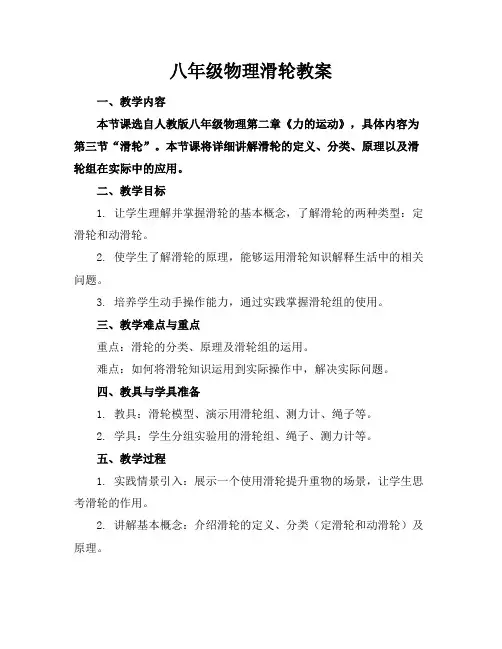 八年级物理滑轮教案

一、教学内容

本节课选自人教版八年级物理第二章《力的运动》，具体内容为第三节“滑轮”。本节课将详细讲解滑轮的定义、分类、原理以及滑轮组在实际中的应用。

二、教学目标

1. 让学生理解并掌握滑轮的基本概念，了解滑轮的两种类型：定滑轮和动滑轮。

2. 使学生了解滑轮的原理，能够运用滑轮知识解释生活中的相关问题。

3. 培养学生动手操作能力，通过实践掌握滑轮组的使用。

三、教学难点与重点

重点：滑轮的分类、原理及滑轮组的运用。

难点：如何将滑轮知识运用到实际操作中，解决实际问题。

四、教具与学具准备

1. 教具：滑轮模型、演示用滑轮组、测力计、绳子等。

2. 学具：学生分组实验用的滑轮组、绳子、测力计等。

五、教学过程

1. 实践情景引入：展示一个使用滑轮提升重物的场景，让学生思考滑轮的作用。

2. 讲解基本概念：介绍滑轮的定义、分类（定滑轮和动滑轮）及原理。